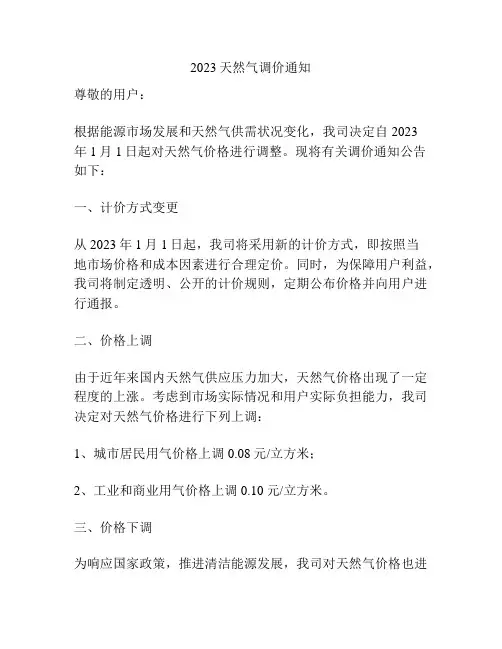 2023 天然气调价通知

尊敬的用户：

根据能源市场发展和天然气供需状况变化，我司决定自 2023 年 1 月 1 日起对天然气价格进行调整。现将有关调价通知公告如下：

一、计价方式变更

从 2023 年 1 月 1 日起，我司将采用新的计价方式，即按照当地市场价格和成本因素进行合理定价。同时，为保障用户利益，我司将制定透明、公开的计价规则，定期公布价格并向用户进行通报。

二、价格上调

由于近年来国内天然气供应压力加大，天然气价格出现了一定程度的上涨。考虑到市场实际情况和用户实际负担能力，我司决定对天然气价格进行下列上调：

1、城市居民用气价格上调 0.08 元/立方米；

2、工业和商业用气价格上调 0.10 元/立方米。

三、价格下调

为响应国家政策，推进清洁能源发展，我司对天然气价格也进